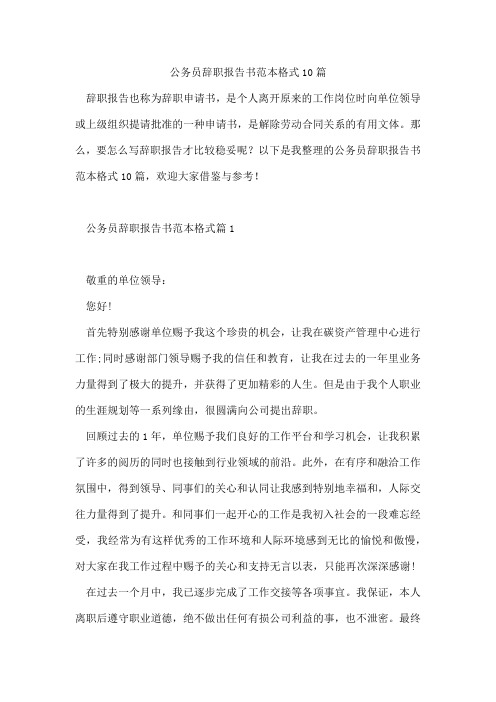 公务员辞职报告书范本格式10篇

辞职报告也称为辞职申请书，是个人离开原来的工作岗位时向单位领导或上级组织提请批准的一种申请书，是解除劳动合同关系的有用文体。那么，要怎么写辞职报告才比较稳妥呢？以下是我整理的公务员辞职报告书范本格式10篇，欢迎大家借鉴与参考！

公务员辞职报告书范本格式篇1

敬重的单位领导：

您好！

首先特别感谢单位赐予我这个珍贵的机会，让我在碳资产管理中心进行工作;同时感谢部门领导赐予我的信任和教育，让我在过去的一年里业务力量得到了极大的提升，并获得了更加精彩的人生。但是由于我个人职业的生涯规划等一系列缘由，很圆满向公司提出辞职。

回顾过去的1年，单位赐予我们良好的工作平台和学习机会，让我积累了许多的阅历的同时也接触到行业领域的前沿。此外，在有序和融洽工作氛围中，得到领导、同事们的关心和认同让我感到特别地幸福和，人际交往力量得到了提升。和同事们一起开心的工作是我初入社会的一段难忘经受，我经常为有这样优秀的工作环境和人际环境感到无比的愉悦和傲慢，对大家在我工作过程中赐予的关心和支持无言以表，只能再次深深感谢！

在过去一个月中，我已逐步完成了工作交接等各项事宜。我保证，本人离职后遵守职业道德，绝不做出任何有损公司利益的事，也不泄密。最终